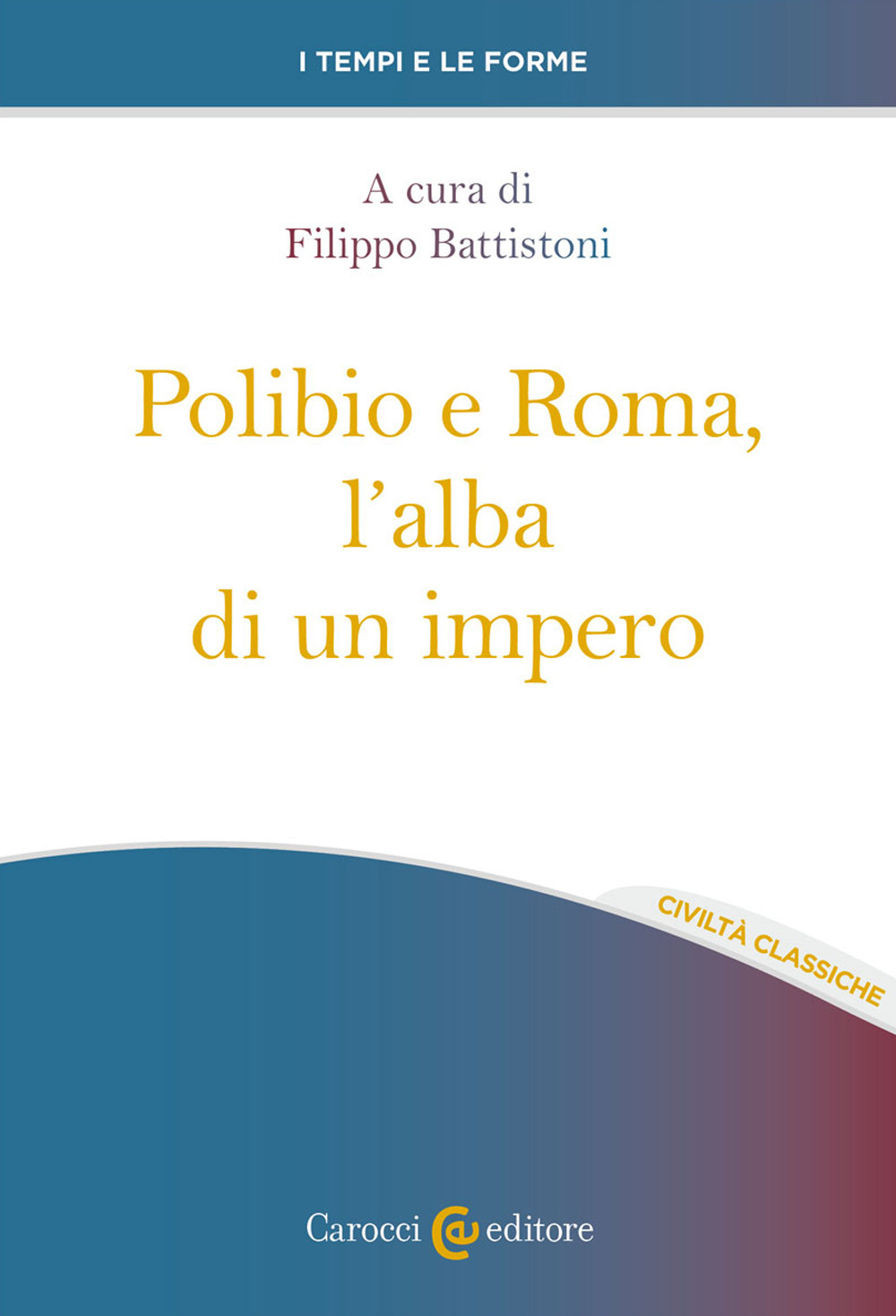 I TEMPI E LE FORME

A cura di
Filippo Battistoni

Polibio e Roma, l'alba di un impero

CIVILTÀ CLASSICHE

Carocci editore